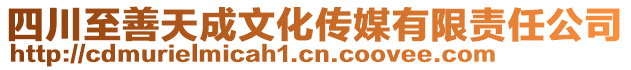 四川至善天成文化传媒有限责任公司
http://cdmurielmicah1.cn.coovee.com